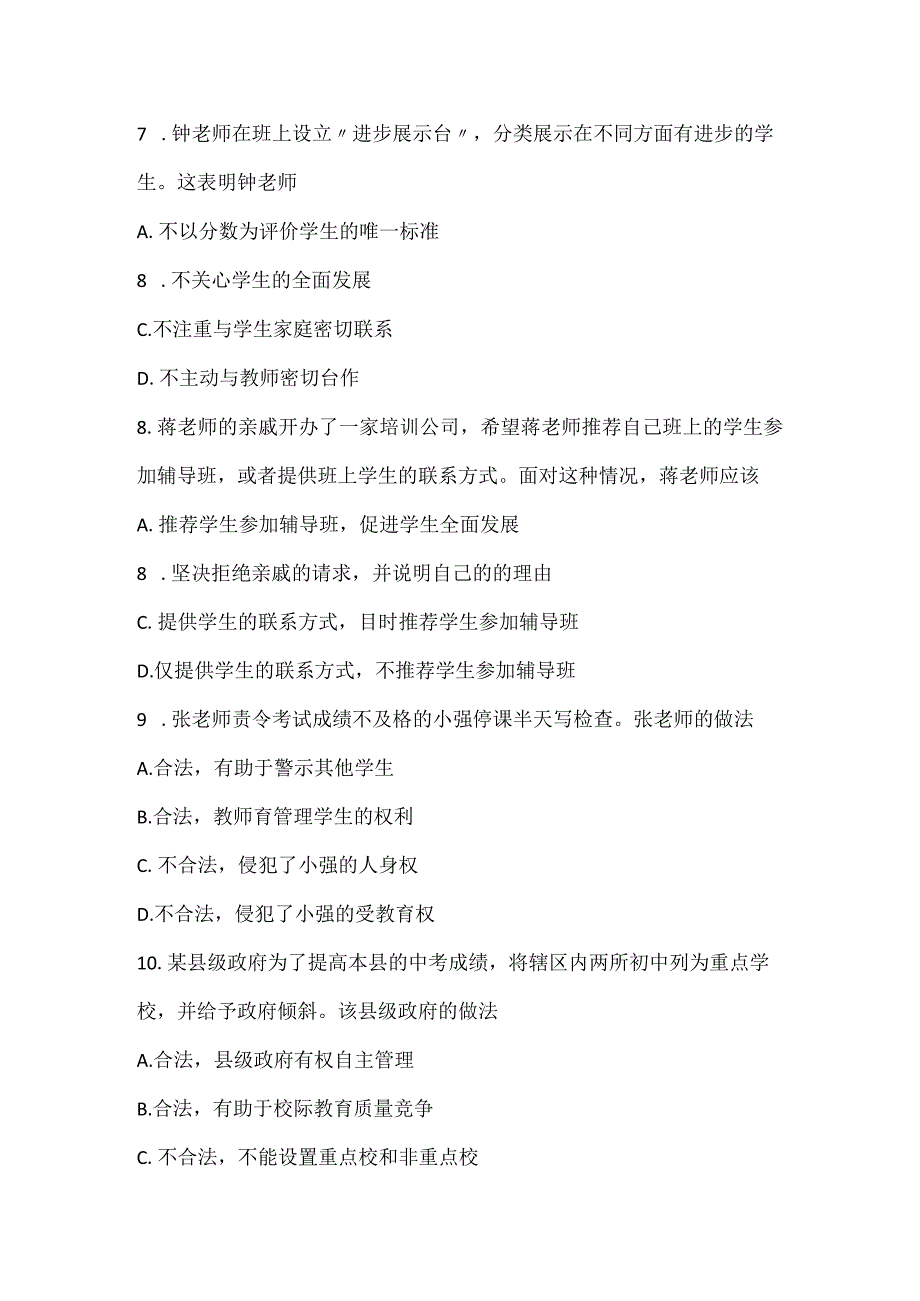 7 . 钟老师在班上设立〃进步展示台〃，分类展示在不同方面有进步的学生。这表明钟老师

A. 不以分数为评价学生的唯一标准

8 . 不关心学生的全面发展

C.不注重与学生家庭密切联系

D. 不主动与教师密切台作

8. 蒋老师的亲戚开办了一家培训公司，希望蒋老师推荐自己班上的学生参加辅导班，或者提供班上学生的联系方式。面对这种情况，蒋老师应该

A. 推荐学生参加辅导班，促进学生全面发展

8 . 坚决拒绝亲戚的请求，并说明自己的的理由

C. 提供学生的联系方式，目时推荐学生参加辅导班

D.仅提供学生的联系方式，不推荐学生参加辅导班

9 . 张老师责令考试成绩不及格的小强停课半天写检查。张老师的做法

A.合法，有助于警示其他学生

B.合法，教师育管理学生的权利

C. 不合法，侵犯了小强的人身权

D.不合法，侵犯了小强的受教育权

10. 某县级政府为了提高本县的中考成绩，将辖区内两所初中列为重点学校，并给予政府倾斜。该县级政府的做法

A.合法，县级政府有权自主管理

B.合法，有助于校际教育质量竞争

C. 不合法，不能设置重点校和非重点校